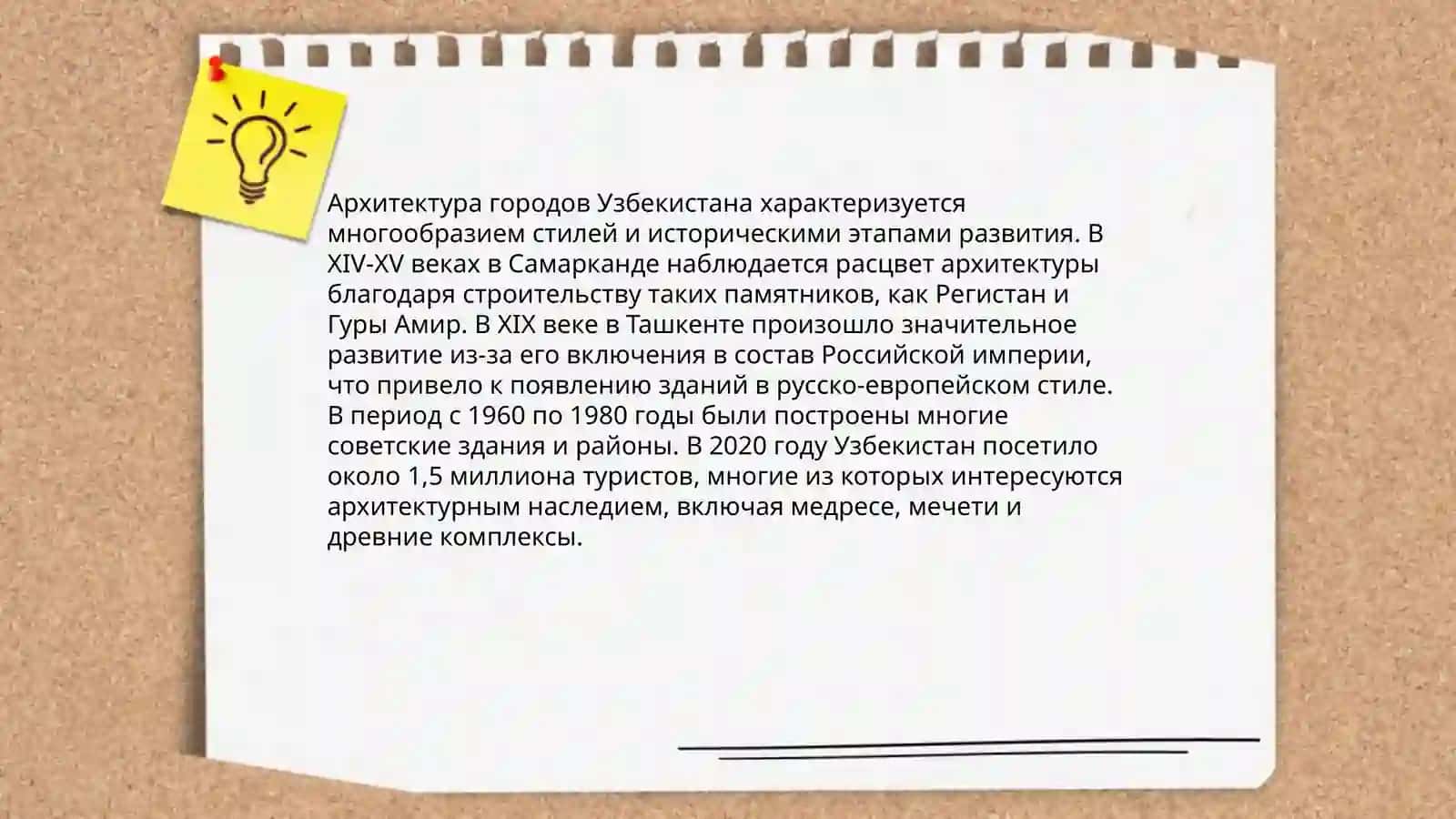 Архитектура городов Узбекистана характеризуется многообразием стилей и историческими этапами развития. В XIV-XV веках в Самарканде наблюдается расцвет архитектуры благодаря строительству таких памятников, как Регистан и Гуры Амир. В XIX веке в Ташкенте произошло значительное развитие из-за его включения в состав Российской империи, что привело к появлению зданий в русско-европейском стиле. В период с 1960 по 1980 годы были построены многие советские здания и районы. В 2020 году Узбекистан посетило около 1,5 миллиона туристов, многие из которых интересуются архитектурным наследием, включая медресе, мечети и древние комплексы.